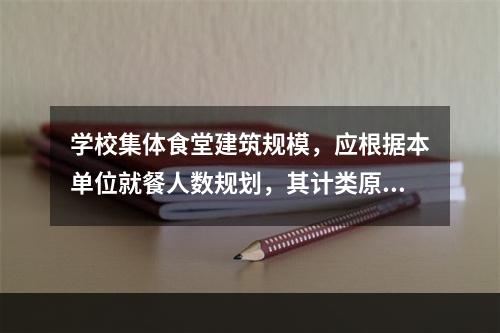 学校集体食堂建筑规模，应根据本单位就餐人数规划，其计类原...